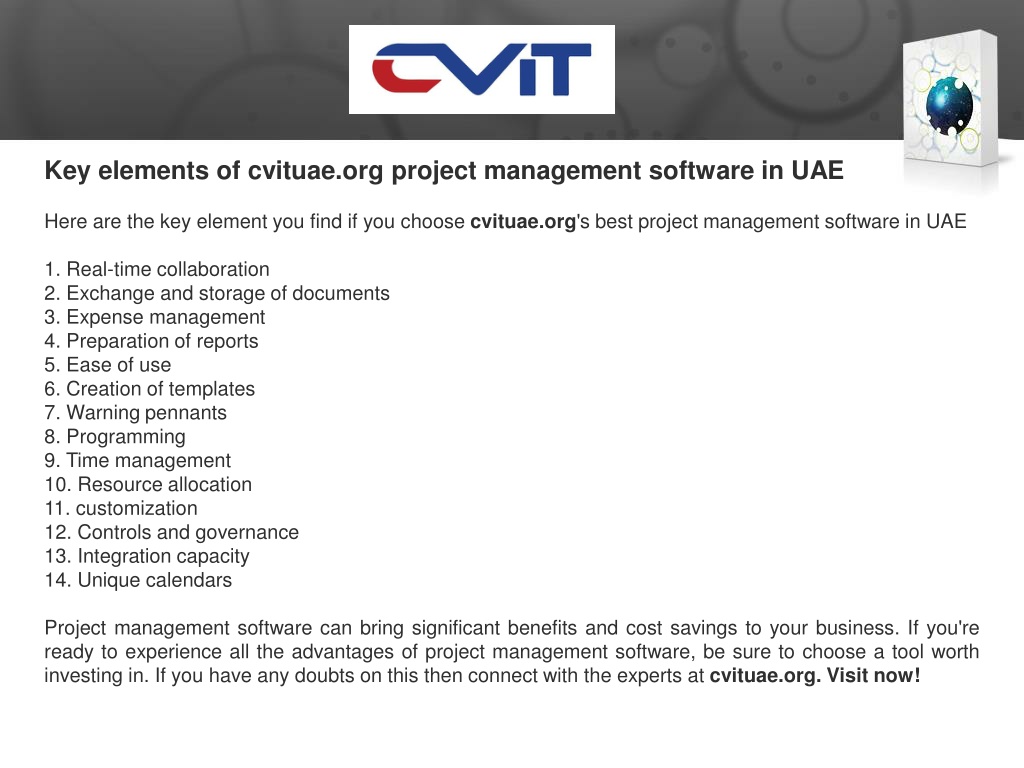 CVIT

Key elements of cvituae.org project management software in UAE

Here are the key element you find if you choose cvituae.org's best project management software in UAE

1. Real-time collaboration
2. Exchange and storage of documents
3. Expense management
4. Preparation of reports
5. Ease of use
6. Creation of templates
7. Warning pennants
8. Programming
9. Time management
10. Resource allocation
11. customization
12. Controls and governance
13. Integration capacity
14. Unique calendars

Project management software can bring significant benefits and cost savings to your business. If you're ready to experience all the advantages of project management software, be sure to choose a tool worth investing in. If you have any doubts on this then connect with the experts at cvituae.org. Visit now!